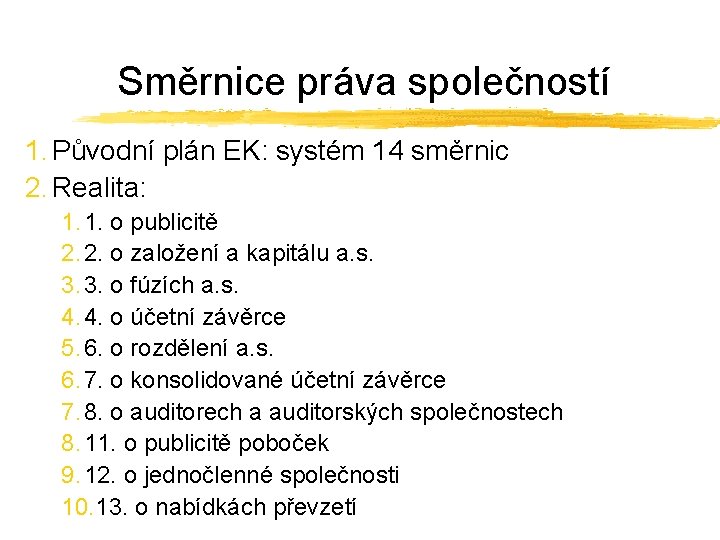 Směrnice práva společností

1. Původní plán EK: systém 14 směrnic
2. Realita:
1. 1. o publicitě
2. 2. o založení a kapitálu a.s.
3. 3. o fúzích a.s.
4. 4. o účetní závěrce
5. 6. o rozdělení a.s.
6. 7. o konsolidované účetní závěrce
7. 8. o auditorech a auditorských společnostech
8. 11. o publicitě poboček
9. 12. o jednočlenné společnosti
10. 13. o nabídkách převzetí